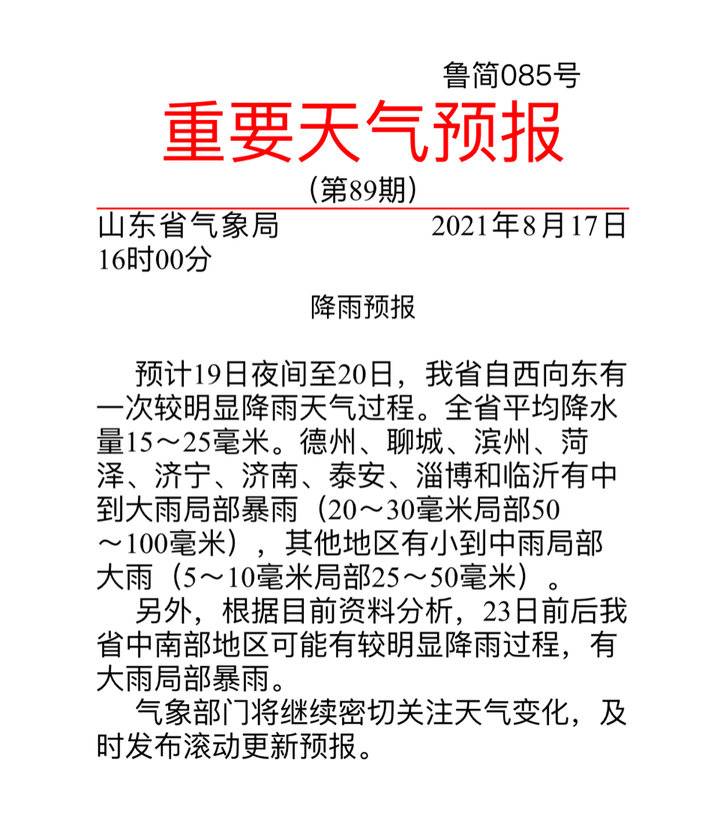 鲁简085号

重要天气预报

（第89期）

山东省气象局　　　　2021年8月17日16时00分

降雨预报

预计19日夜间至20日，我省自西向东有一次较明显降雨天气过程。全省平均降水量15～25毫米。德州、聊城、滨州、菏泽、济宁、济南、泰安、淄博和临沂有中到大雨局部暴雨（20～30毫米局部50～100毫米），其他地区有小到中雨局部大雨（5～10毫米局部25～50毫米）。

另外，根据目前资料分析，23日前后我省中南部地区可能有较明显降雨过程，有大雨局部暴雨。

气象部门将继续密切关注天气变化，及时发布滚动更新预报。